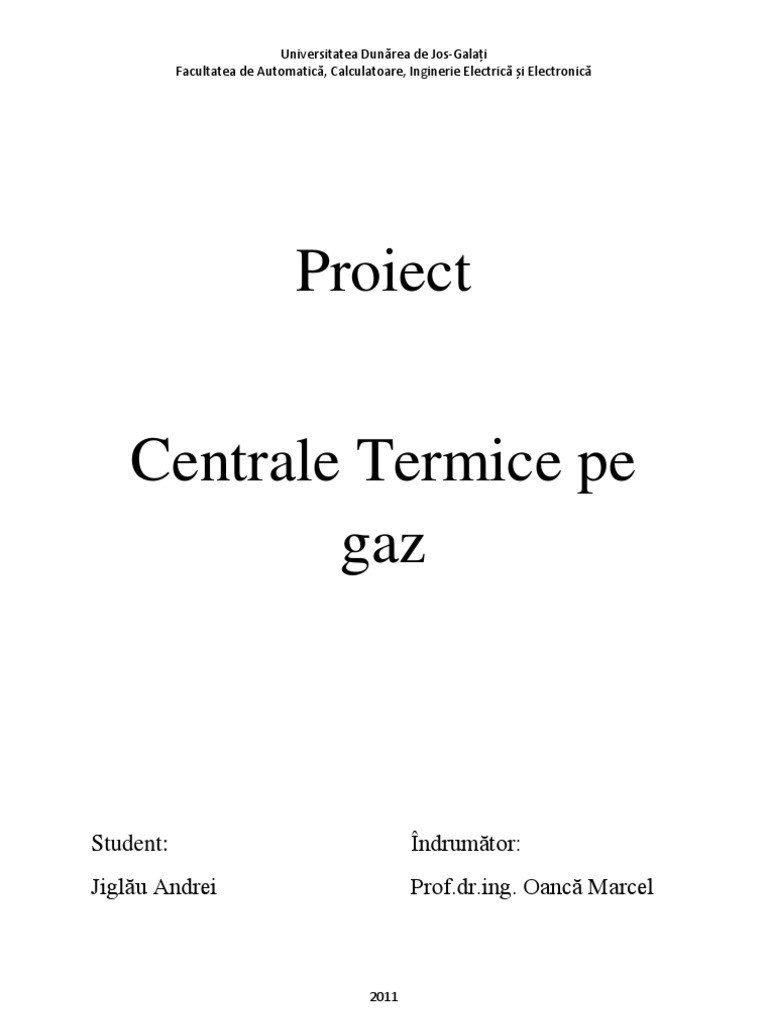 Universitatea Dunărea de Jos-Galați
Facultatea de Automatică, Calculatoare, Inginerie Electrică și Electronică

Proiect

Centrale Termice pe gaz

Student:
Jiglău Andrei

Îndrumător:
Prof.dr.ing. Oancă Marcel

2011